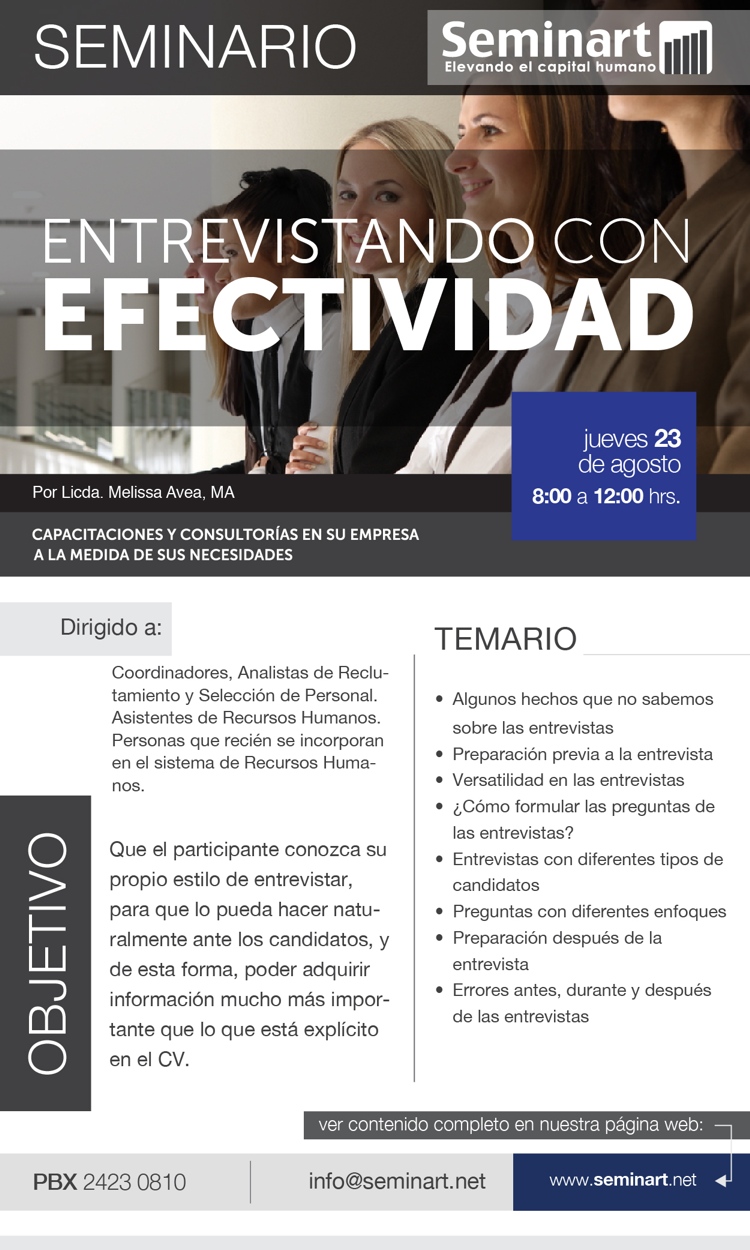 SEMINARIO

Seminart
Elevando el capital humano

ENTREVISTANDO CON
EFECTIVIDAD

jueves 23
de agosto
8:00 a 12:00 hrs.

Por Licda. Melissa Avea, MA

CAPACITACIONES Y CONSULTORÍAS EN SU EMPRESA A LA MEDIDA DE SUS NECESIDADES

Dirigido a:

Coordinadores, Analistas de Reclutamiento y Selección de Personal. Asistentes de Recursos Humanos. Personas que recién se incorporan en el sistema de Recursos Humanos.

OBJETIVO

Que el participante conozca su propio estilo de entrevistar, para que lo pueda hacer naturalmente ante los candidatos, y de esta forma, poder adquirir información mucho más importante que lo que está explícito en el CV.

TEMARIO

• Algunos hechos que no sabemos sobre las entrevistas
• Preparación previa a la entrevista
• Versatilidad en las entrevistas
• ¿Cómo formular las preguntas de las entrevistas?
• Entrevistas con diferentes tipos de candidatos
• Preguntas con diferentes enfoques
• Preparación después de la entrevista
• Errores antes, durante y después de las entrevistas

ver contenido completo en nuestra página web:

PBX 2423 0810

info@seminart.net

www.seminart.net